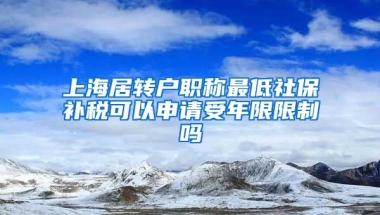 上海居转户职称最低社保补税可以申请受年限限制吗